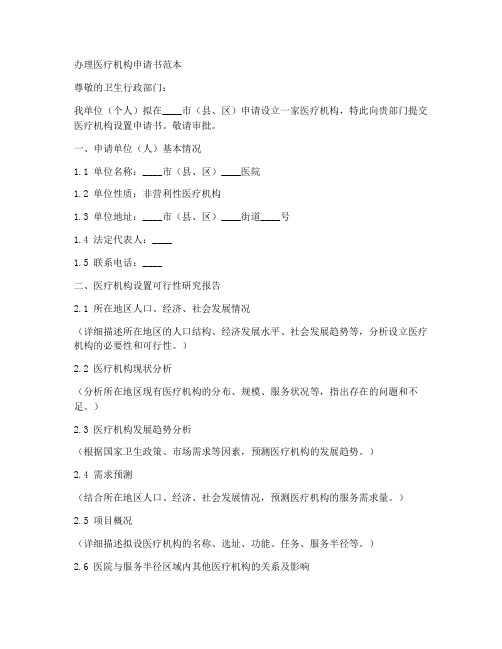 办理医疗机构申请书范本

尊敬的卫生行政部门：

我单位（个人）拟在____市（县、区）申请设立一家医疗机构，特此向贵部门提交医疗机构设置申请书。敬请审批。

一、申请单位（人）基本情况

1.1 单位名称：____市（县、区）____医院

1.2 单位性质：非营利性医疗机构

1.3 单位地址：____市（县、区）____街道____号

1.4 法定代表人：____

1.5 联系电话：____

二、医疗机构设置可行性研究报告

2.1 所在地区人口、经济、社会发展情况

（详细描述所在地区的人口结构、经济发展水平、社会发展趋势等，分析设立医疗机构的必要性和可行性。）

2.2 医疗机构现状分析

（分析所在地区现有医疗机构的分布、规模、服务状况等，指出存在的问题和不足。）

2.3 医疗机构发展趋势分析

（根据国家卫生政策、市场需求等因素，预测医疗机构的发展趋势。）

2.4 需求预测

（结合所在地区人口、经济、社会发展情况，预测医疗机构的服务需求量。）

2.5 项目概况

（详细描述拟设医疗机构的名称、选址、功能、任务、服务半径等。）

2.6 医院与服务半径区域内其他医疗机构的关系及影响